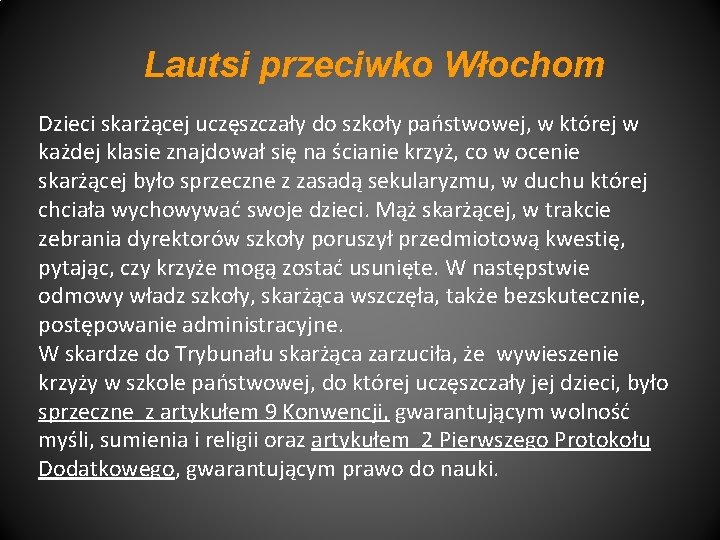 Lautsi przeciwko Włochom

Dzieci skarżącej uczęszczały do szkoły państwowej, w której w każdej klasie znajdował się na ścianie krzyż, co w ocenie skarżącej było sprzeczne z zasadą sekularyzmu, w duchu której chciała wychowywać swoje dzieci. Mąż skarżącej, w trakcie zebrania dyrektorów szkoły poruszył przedmiotową kwestię, pytając, czy krzyże mogą zostać usunięte. W następstwie odmowy władz szkoły, skarżąca wszczęła, także bezskutecznie, postępowanie administracyjne.
W skardze do Trybunału skarżąca zarzuciła, że wywieszenie krzyży w szkole państwowej, do której uczęszczały jej dzieci, było sprzeczne z artykułem 9 Konwencji, gwarantującym wolność myśli, sumienia i religii oraz artykułem 2 Pierwszego Protokołu Dodatkowego, gwarantującym prawo do nauki.